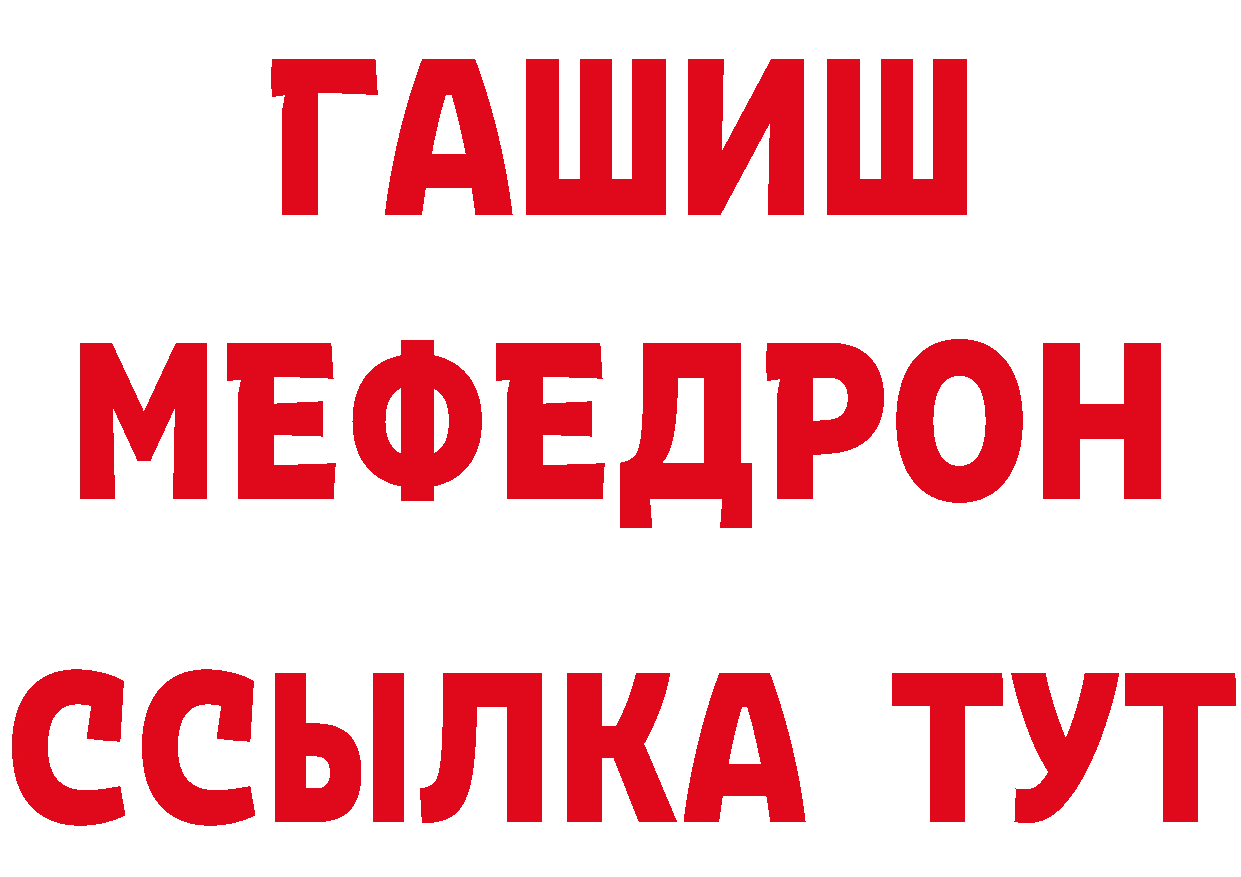 ГАШИШ
МЕФЕДРОН
ССЫЛКА ТУТ